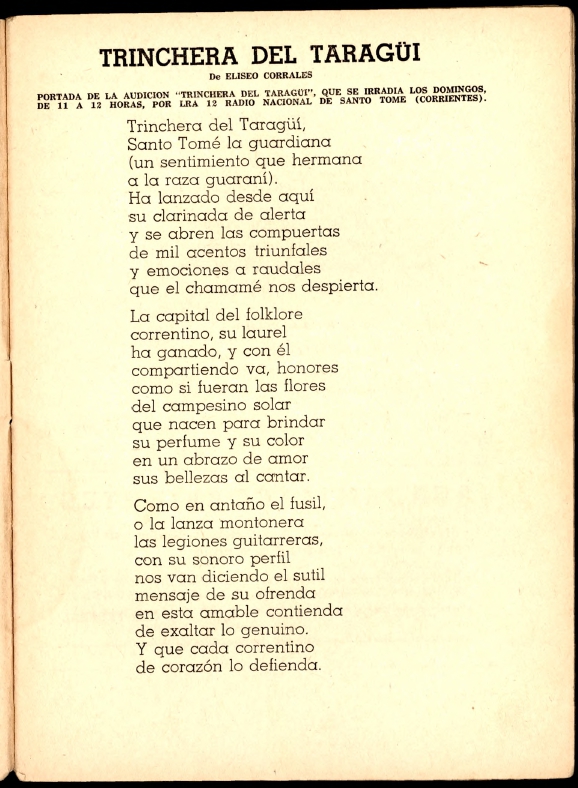 TRINCHERA DEL TARAGÜI

De ELISEO CORRALES

PORTADA DE LA AUDICION "TRINCHERA DEL TARAGÜI", QUE SE IRRADIA LOS DOMINGOS, DE 11 A 12 HORAS, POR LRA 12 RADIO NACIONAL DE SANTO TOME (CORRIENTES).

Trinchera del Taragüí,
Santo Tomé la guardiana
(un sentimiento que hermana
a la raza guaraní).
Ha lanzado desde aquí
su clarinada de alerta
y se abren las compuertas
de mil acentos triunfales
y emociones a raudales
que el chamamé nos despierta.

La capital del folklore
correntino, su laurel
ha ganado, y con él
compartiendo va, honores
como si fueran las flores
del campesino solar
que nacen para brindar
su perfume y su color
en un abrazo de amor
sus bellezas al cantar.

Como en antaño el fusil,
o la lanza montonera
las legiones guitarreras,
con su sonoro perfil
nos van diciendo el sutil
mensaje de su ofrenda
en esta amable contienda
de exaltar lo genuino.
Y que cada correntino
de corazón lo defienda.